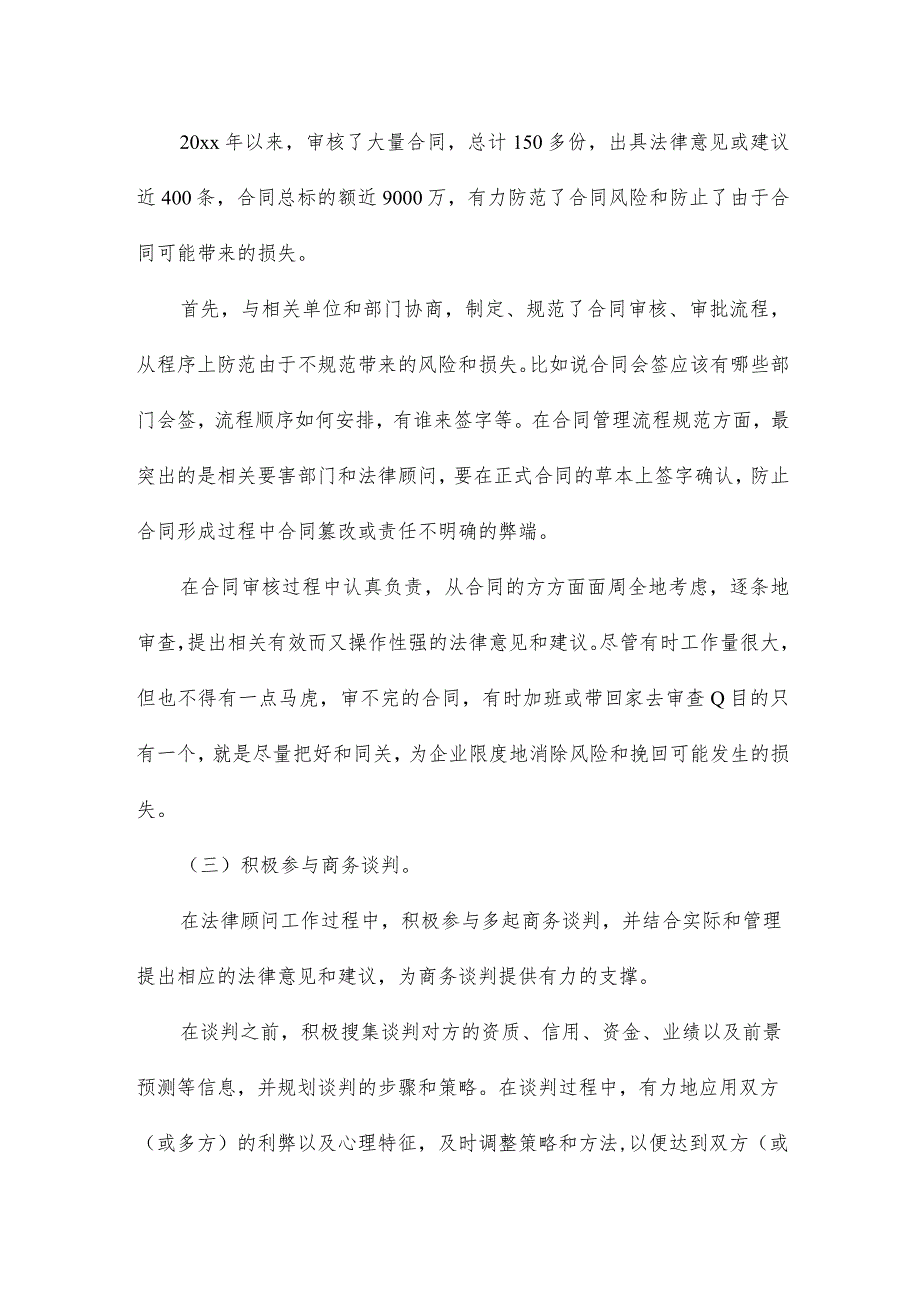 20xx年以来，审核了大量合同，总计150多份，出具法律意见或建议近400条，合同总标的额近9000万，有力防范了合同风险和防止了由于合同可能带来的损失。

首先，与相关单位和部门协商，制定、规范了合同审核、审批流程，从程序上防范由于不规范带来的风险和损失。比如说合同会签应该有哪些部门会签，流程顺序如何安排，有谁来签字等。在合同管理流程规范方面，最突出的是相关要害部门和法律顾问，要在正式合同的草本上签字确认，防止合同形成过程中合同篡改或责任不明确的弊端。

在合同审核过程中认真负责，从合同的方方面面周全地考虑，逐条地审查，提出相关有效而又操作性强的法律意见和建议。尽管有时工作量很大，但也不得有一点马虎，审不完的合同，有时加班或带回家去审查Q目的只有一个，就是尽量把好和同关，为企业限度地消除风险和挽回可能发生的损失。

（三）积极参与商务谈判。

在法律顾问工作过程中，积极参与多起商务谈判，并结合实际和管理提出相应的法律意见和建议，为商务谈判提供有力的支撑。

在谈判之前，积极搜集谈判对方的资质、信用、资金、业绩以及前景预测等信息，并规划谈判的步骤和策略。在谈判过程中，有力地应用双方（或多方）的利弊以及心理特征，及时调整策略和方法，以便达到双方（或